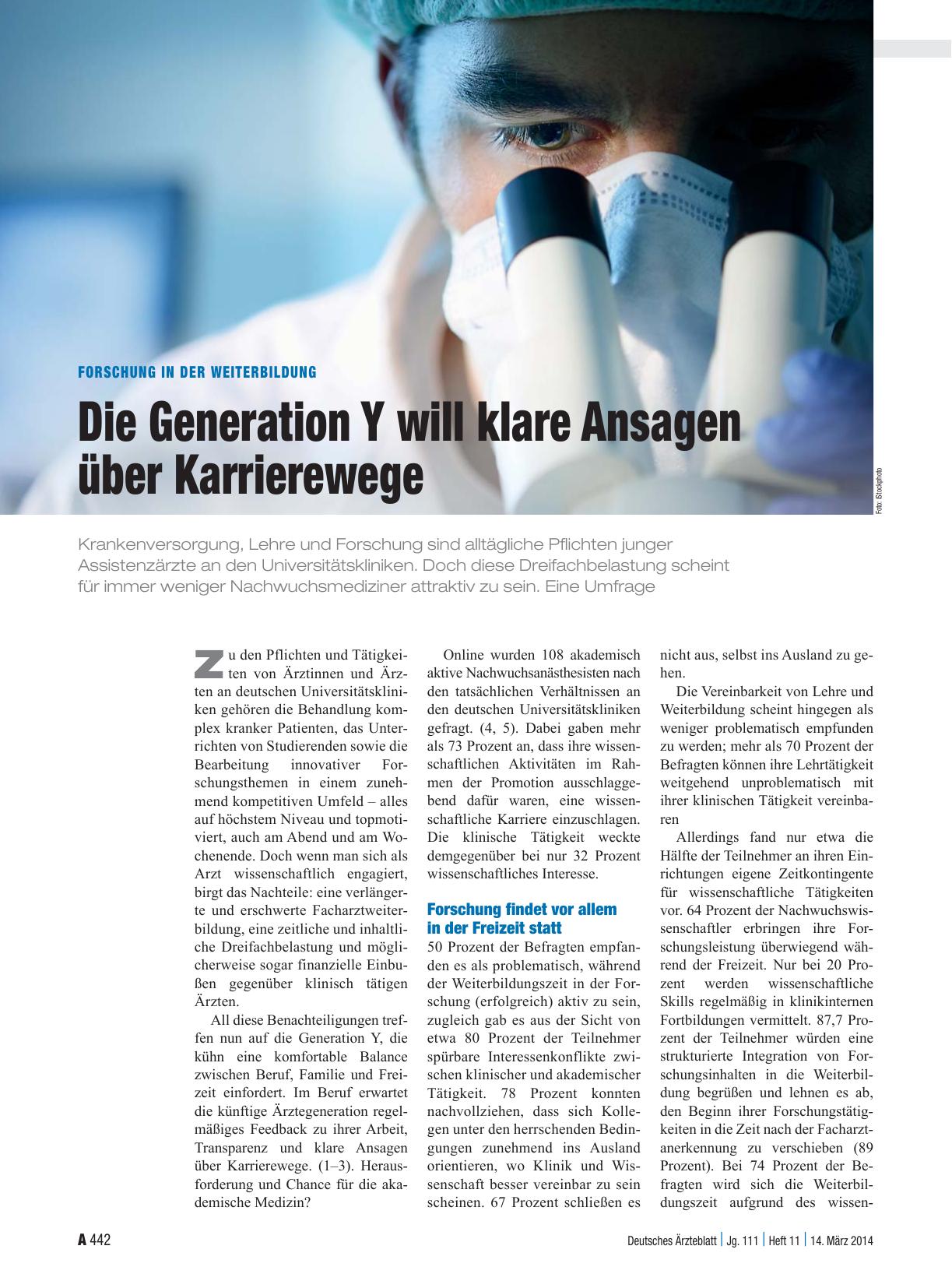 FORSCHUNG IN DER WEITERBILDUNG

Die Generation Y will klare Ansagen über Karrierewege

Foto: iStockphoto

Krankenversorgung, Lehre und Forschung sind alltägliche Pflichten junger Assistenzärzte an den Universitätskliniken. Doch diese Dreifachbelastung scheint für immer weniger Nachwuchsmediziner attraktiv zu sein. Eine Umfrage

Zu den Pflichten und Tätigkeiten von Ärztinnen und Ärzten an deutschen Universitätskliniken gehören die Behandlung komplex kranker Patienten, das Unterrichten von Studierenden sowie die Bearbeitung innovativer Forschungsthemen in einem zunehmend kompetitiven Umfeld – alles auf höchstem Niveau und topmotiviert, auch am Abend und am Wochenende. Doch wenn man sich als Arzt wissenschaftlich engagiert, birgt das Nachteile: eine verlängerte und erschwerte Facharztweiterbildung, eine zeitliche und inhaltliche Dreifachbelastung und möglicherweise sogar finanzielle Einbußen gegenüber klinisch tätigen Ärzten.

All diese Benachteiligungen treffen nun auf die Generation Y, die kühn eine komfortable Balance zwischen Beruf, Familie und Freizeit einfordert. Im Beruf erwartet die künftige Ärztegeneration regelmäßiges Feedback zu ihrer Arbeit, Transparenz und klare Ansagen über Karrierewege. (1–3). Herausforderung und Chance für die akademische Medizin?

Online wurden 108 akademisch aktive Nachwuchsanästhesisten nach den tatsächlichen Verhältnissen an den deutschen Universitätskliniken gefragt. (4, 5). Dabei gaben mehr als 73 Prozent an, dass ihre wissenschaftlichen Aktivitäten im Rahmen der Promotion ausschlaggebend dafür waren, eine wissenschaftliche Karriere einzuschlagen. Die klinische Tätigkeit weckte demgegenüber bei nur 32 Prozent wissenschaftliches Interesse.

Forschung findet vor allem in der Freizeit statt

50 Prozent der Befragten empfanden es als problematisch, während der Weiterbildungszeit in der Forschung (erfolgreich) aktiv zu sein, zugleich gab es aus der Sicht von etwa 80 Prozent der Teilnehmer spürbare Interessenkonflikte zwischen klinischer und akademischer Tätigkeit. 78 Prozent konnten nachvollziehen, dass sich Kollegen unter den herrschenden Bedingungen zunehmend ins Ausland orientieren, wo Klinik und Wissenschaft besser vereinbar zu sein scheinen. 67 Prozent schließen es nicht aus, selbst ins Ausland zu gehen.

Die Vereinbarkeit von Lehre und Weiterbildung scheint hingegen als weniger problematisch empfunden zu werden; mehr als 70 Prozent der Befragten können ihre Lehrtätigkeit weitgehend unproblematisch mit ihrer klinischen Tätigkeit vereinbaren

Allerdings fand nur etwa die Hälfte der Teilnehmer an ihren Einrichtungen eigene Zeitkontingente für wissenschaftliche Tätigkeiten vor. 64 Prozent der Nachwuchswissenschaftler erbringen ihre Forschungsleistung überwiegend während der Freizeit. Nur bei 20 Prozent werden wissenschaftliche Skills regelmäßig in klinikinternen Fortbildungen vermittelt. 87,7 Prozent der Teilnehmer würden eine strukturierte Integration von Forschungsinhalten in die Weiterbildung begrüßen und lehnen es ab, den Beginn ihrer Forschungstätigkeiten in die Zeit nach der Facharztanerkennung zu verschieben (89 Prozent). Bei 74 Prozent der Befragten wird sich die Weiterbildungszeit aufgrund des wissen-

A 442 Deutsches Ärzteblatt | Jg. 111 | Heft 11 | 14. März 2014